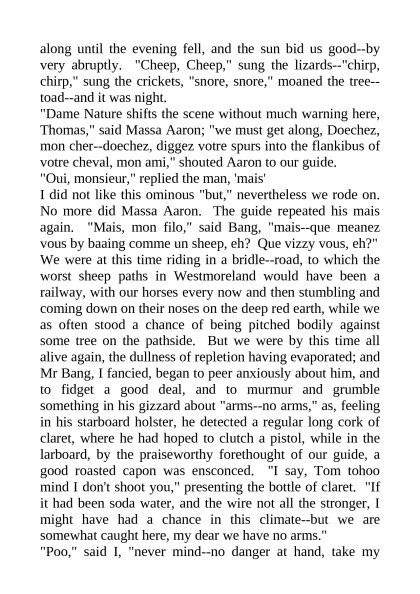 along until the evening fell, and the sun bid us good--by very abruptly. "Cheep, Cheep," sung the lizards--"chirp, chirp," sung the crickets, "snore, snore," moaned the tree--toad--and it was night.
"Dame Nature shifts the scene without much warning here, Thomas," said Massa Aaron; "we must get along, Doechez, mon cher--doechez, diggez votre spurs into the flankibus of votre cheval, mon ami," shouted Aaron to our guide.
"Oui, monsieur," replied the man, 'mais'
I did not like this ominous "but," nevertheless we rode on. No more did Massa Aaron. The guide repeated his mais again. "Mais, mon filo," said Bang, "mais--que meanez vous by baaing comme un sheep, eh? Que vizzy vous, eh?" We were at this time riding in a bridle--road, to which the worst sheep paths in Westmoreland would have been a railway, with our horses every now and then stumbling and coming down on their noses on the deep red earth, while we as often stood a chance of being pitched bodily against some tree on the pathside. But we were by this time all alive again, the dullness of repletion having evaporated; and Mr Bang, I fancied, began to peer anxiously about him, and to fidget a good deal, and to murmur and grumble something in his gizzard about "arms--no arms," as, feeling in his starboard holster, he detected a regular long cork of claret, where he had hoped to clutch a pistol, while in the larboard, by the praiseworthy forethought of our guide, a good roasted capon was ensconced. "I say, Tom tohoo mind I don't shoot you," presenting the bottle of claret. "If it had been soda water, and the wire not all the stronger, I might have had a chance in this climate--but we are somewhat caught here, my dear we have no arms."
"Poo," said I, "never mind--no danger at hand, take my